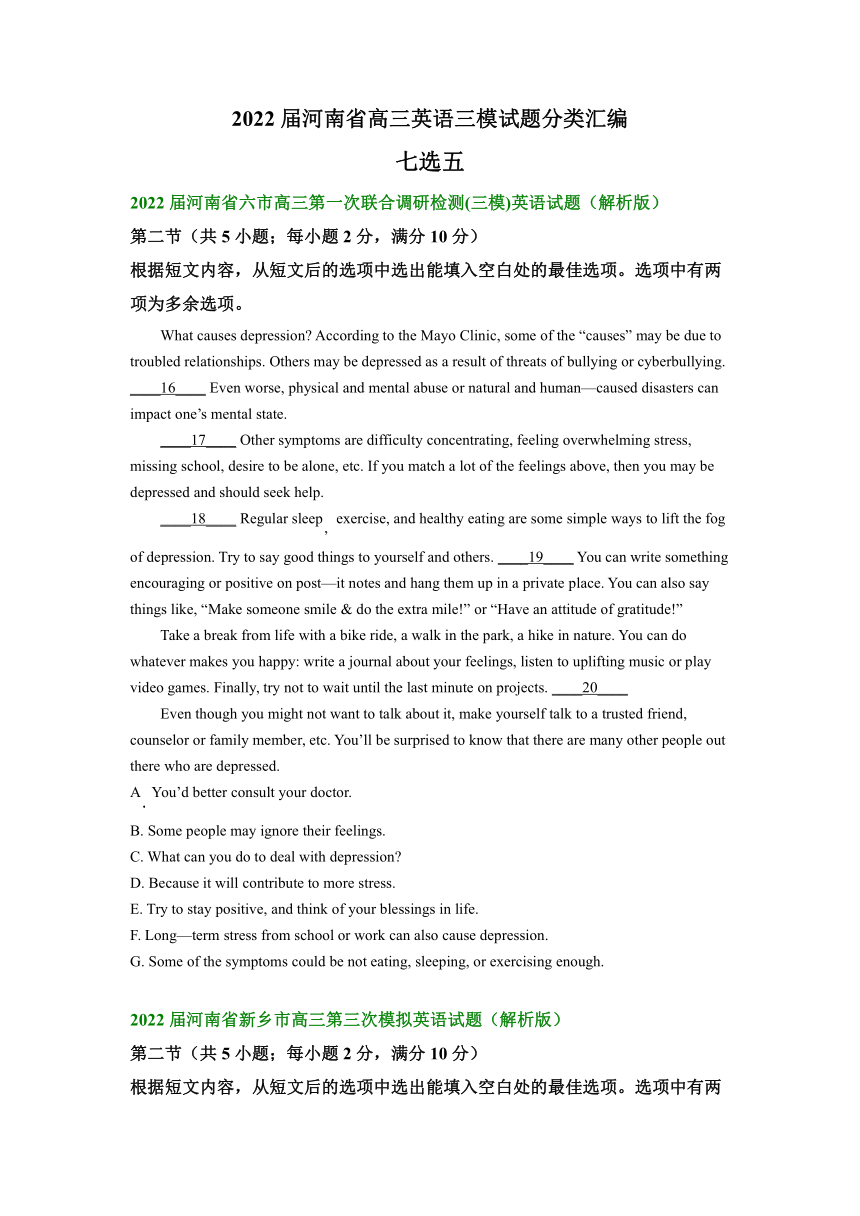 2022 届河南省高三英语三模试题分类汇编

七选五

2022 届河南省六市高三第一次联合调研检测(三模)英语试题（解析版）

第二节（共 5 小题；每小题 2 分，满分 10 分）

根据短文内容，从短文后的选项中选出能填入空白处的最佳选项。选项中有两项为多余选项。

What causes depression? According to the Mayo Clinic, some of the “causes” may be due to troubled relationships. Others may be depressed as a result of threats of bullying or cyberbullying. ____16____ Even worse, physical and mental abuse or natural and human—caused disasters can impact one’s mental state.

____17____ Other symptoms are difficulty concentrating, feeling overwhelming stress, missing school, desire to be alone, etc. If you match a lot of the feelings above, then you may be depressed and should seek help.

____18____ Regular sleep, exercise, and healthy eating are some simple ways to lift the fog of depression. Try to say good things to yourself and others. ____19____ You can write something encouraging or positive on post—it notes and hang them up in a private place. You can also say things like, “Make someone smile & do the extra mile!” or “Have an attitude of gratitude!”

Take a break from life with a bike ride, a walk in the park, a hike in nature. You can do whatever makes you happy: write a journal about your feelings, listen to uplifting music or play video games. Finally, try not to wait until the last minute on projects. ____20____

Even though you might not want to talk about it, make yourself talk to a trusted friend, counselor or family member, etc. You’ll be surprised to know that there are many other people out there who are depressed.

A. You’d better consult your doctor.
B. Some people may ignore their feelings.
C. What can you do to deal with depression?
D. Because it will contribute to more stress.
E. Try to stay positive, and think of your blessings in life.
F. Long—term stress from school or work can also cause depression.
G. Some of the symptoms could be not eating, sleeping, or exercising enough.

2022 届河南省新乡市高三第三次模拟英语试题（解析版）

第二节（共 5 小题；每小题 2 分，满分 10 分）

根据短文内容，从短文后的选项中选出能填入空白处的最佳选项。选项中有两